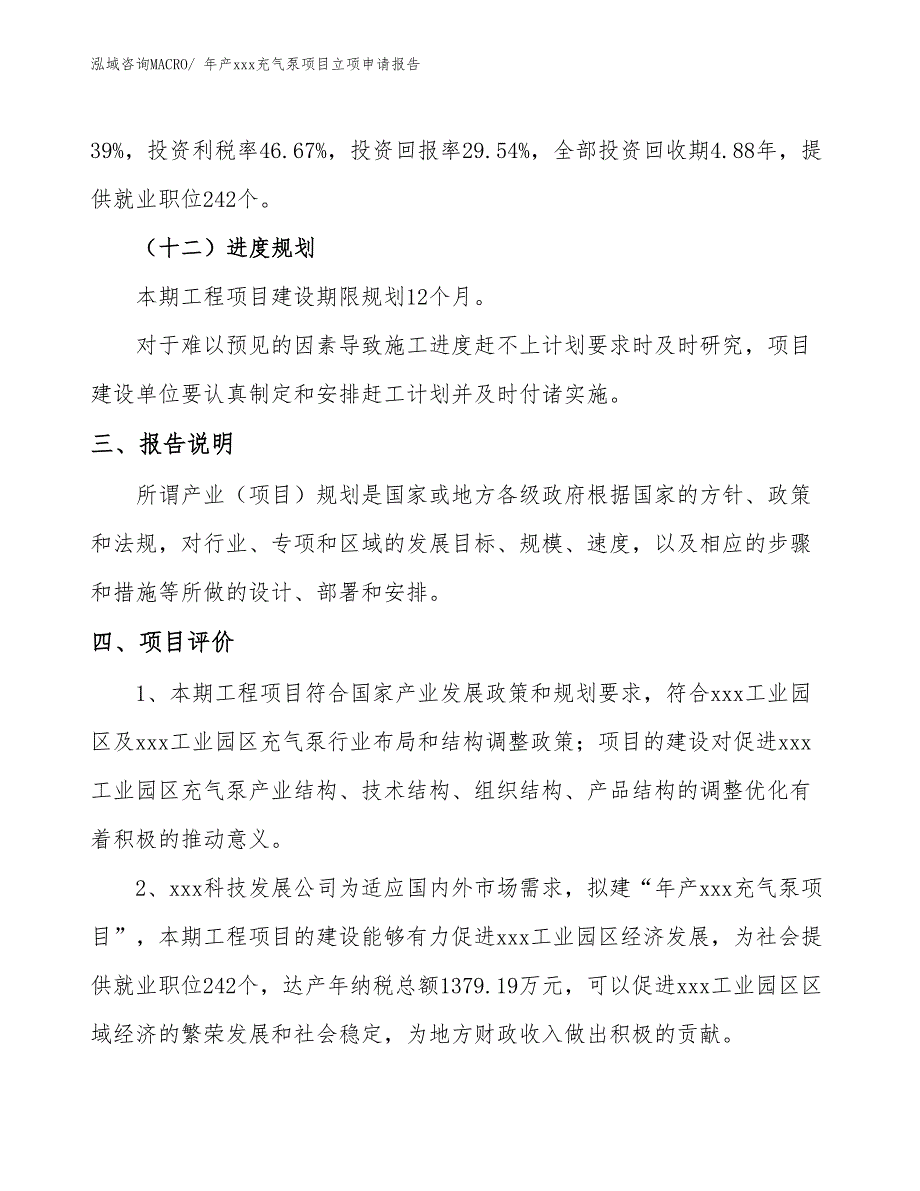 泓域咨询MACRO/ 年产xxx充气泵项目立项申请报告

39%，投资利税率46.67%，投资回报率29.54%，全部投资回收期4.88年，提供就业职位242个。

（十二）进度规划

本期工程项目建设期限规划12个月。

对于难以预见的因素导致施工进度赶不上计划要求时及时研究，项目建设单位要认真制定和安排赶工计划并及时付诸实施。

三、报告说明

所谓产业（项目）规划是国家或地方各级政府根据国家的方针、政策和法规，对行业、专项和区域的发展目标、规模、速度，以及相应的步骤和措施等所做的设计、部署和安排。

四、项目评价

1、本期工程项目符合国家产业发展政策和规划要求，符合xxx工业园区及xxx工业园区充气泵行业布局和结构调整政策；项目的建设对促进xxx工业园区充气泵产业结构、技术结构、组织结构、产品结构的调整优化有着积极的推动意义。

2、xxx科技发展公司为适应国内外市场需求，拟建“年产xxx充气泵项目”，本期工程项目的建设能够有力促进xxx工业园区经济发展，为社会提供就业职位242个，达产年纳税总额1379.19万元，可以促进xxx工业园区区域经济的繁荣发展和社会稳定，为地方财政收入做出积极的贡献。